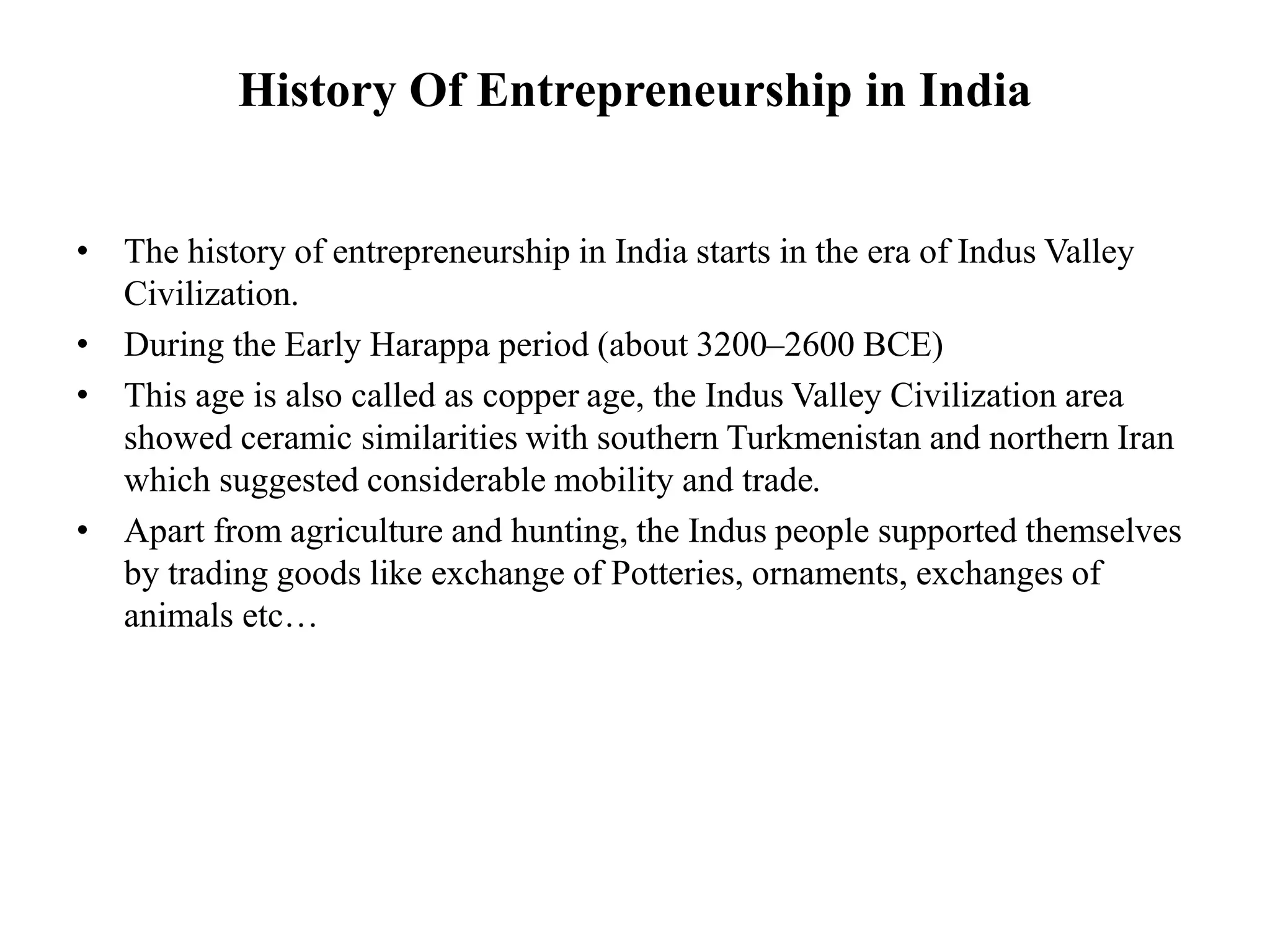 History Of Entrepreneurship in India

• The history of entrepreneurship in India starts in the era of Indus Valley Civilization.
• During the Early Harappa period (about 3200–2600 BCE)
• This age is also called as copper age, the Indus Valley Civilization area showed ceramic similarities with southern Turkmenistan and northern Iran which suggested considerable mobility and trade.
• Apart from agriculture and hunting, the Indus people supported themselves by trading goods like exchange of Potteries, ornaments, exchanges of animals etc…